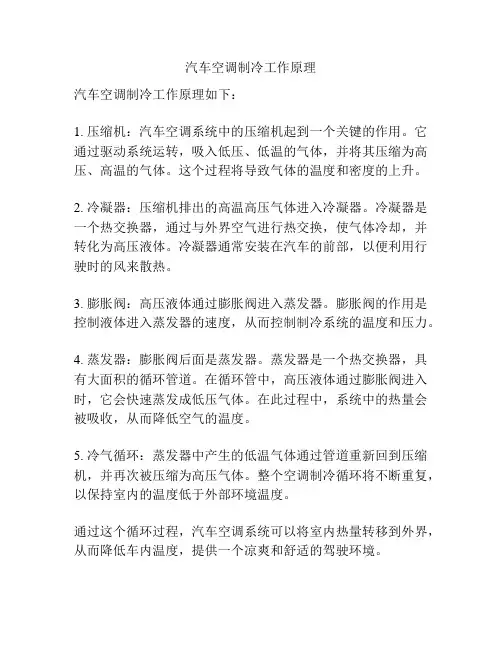 汽车空调制冷工作原理

汽车空调制冷工作原理如下：

1. 压缩机：汽车空调系统中的压缩机起到一个关键的作用。它通过驱动系统运转，吸入低压、低温的气体，并将其压缩为高压、高温的气体。这个过程将导致气体的温度和密度的上升。

2. 冷凝器：压缩机排出的高温高压气体进入冷凝器。冷凝器是一个热交换器，通过与外界空气进行热交换，使气体冷却，并转化为高压液体。冷凝器通常安装在汽车的前部，以便利用行驶时的风来散热。

3. 膨胀阀：高压液体通过膨胀阀进入蒸发器。膨胀阀的作用是控制液体进入蒸发器的速度，从而控制制冷系统的温度和压力。

4. 蒸发器：膨胀阀后面是蒸发器。蒸发器是一个热交换器，具有大面积的循环管道。在循环管中，高压液体通过膨胀阀进入时，它会快速蒸发成低压气体。在此过程中，系统中的热量会被吸收，从而降低空气的温度。

5. 冷气循环：蒸发器中产生的低温气体通过管道重新回到压缩机，并再次被压缩为高压气体。整个空调制冷循环将不断重复，以保持室内的温度低于外部环境温度。

通过这个循环过程，汽车空调系统可以将室内热量转移到外界，从而降低车内温度，提供一个凉爽和舒适的驾驶环境。